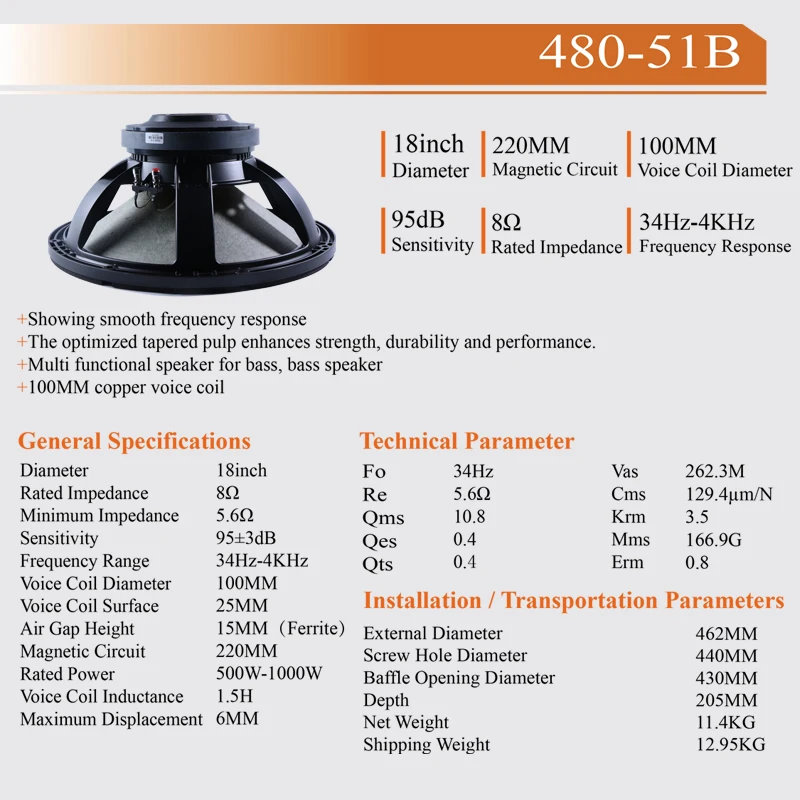 480-51B

18inch
Diameter

220MM
Magnetic Circuit

100MM
Voice Coil Diameter

95dB
Sensitivity

8Ω
Rated Impedance

34Hz-4KHz
Frequency Response

+Showing smooth frequency response
+The optimized tapered pulp enhances strength, durability and performance.
+Multi functional speaker for bass, bass speaker
+100MM copper voice coil

General Specifications

| | |
|---|---|
| Diameter | 18inch |
| Rated Impedance | 8Ω |
| Minimum Impedance | 5.6Ω |
| Sensitivity | 95±3dB |
| Frequency Range | 34Hz-4KHz |
| Voice Coil Diameter | 100MM |
| Voice Coil Surface | 25MM |
| Air Gap Height | 15MM（Ferrite) |
| Magnetic Circuit | 220MM |
| Rated Power | 500W-1000W |
| Voice Coil Inductance | 1.5H |
| Maximum Displacement | 6MM |

Technical Parameter

| | | | |
|---|---|---|---|
| Fo | 34Hz | Vas | 262.3M |
| Re | 5.6Ω | Cms | 129.4μm/N |
| Qms | 10.8 | Krm | 3.5 |
| Qes | 0.4 | Mms | 166.9G |
| Qts | 0.4 | Erm | 0.8 |

Installation / Transportation Parameters

| | |
|---|---|
| External Diameter | 462MM |
| Screw Hole Diameter | 440MM |
| Baffle Opening Diameter | 430MM |
| Depth | 205MM |
| Net Weight | 11.4KG |
| Shipping Weight | 12.95KG |